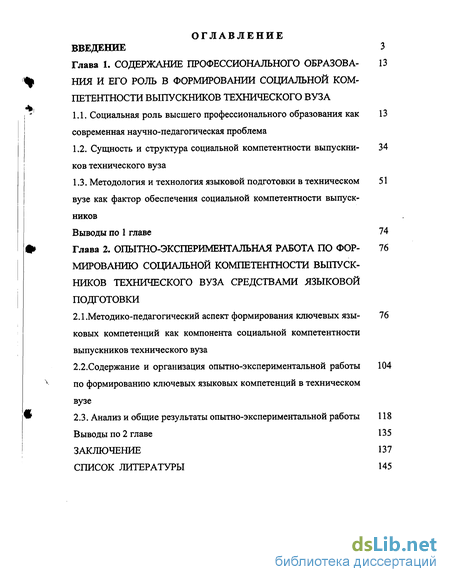 ОГЛАВЛЕНИЕ

ВВЕДЕНИЕ 3

Глава 1. СОДЕРЖАНИЕ ПРОФЕССИОНАЛЬНОГО ОБРАЗОВАНИЯ И ЕГО РОЛЬ В ФОРМИРОВАНИИ СОЦИАЛЬНОЙ КОМПЕТЕНТНОСТИ ВЫПУСКНИКОВ ТЕХНИЧЕСКОГО ВУЗА 13

1.1. Социальная роль высшего профессионального образования как современная научно-педагогическая проблема 13

1.2. Сущность и структура социальной компетентности выпускников технического вуза 34

1.3. Методология и технология языковой подготовки в техническом вузе как фактор обеспечения социальной компетентности выпускников 51

Выводы по 1 главе 74

Глава 2. ОПЫТНО-ЭКСПЕРИМЕНТАЛЬНАЯ РАБОТА ПО ФОРМИРОВАНИЮ СОЦИАЛЬНОЙ КОМПЕТЕНТНОСТИ ВЫПУСКНИКОВ ТЕХНИЧЕСКОГО ВУЗА СРЕДСТВАМИ ЯЗЫКОВОЙ ПОДГОТОВКИ 76

2.1.Методико-педагогический аспект формирования ключевых языковых компетенций как компонента социальной компетентности выпускников технического вуза 76

2.2.Содержание и организация опытно-экспериментальной работы по формированию ключевых языковых компетенций в техническом вузе 104

2.3. Анализ и общие результаты опытно-экспериментальной работы 118

Выводы по 2 главе 135

ЗАКЛЮЧЕНИЕ 137

СПИСОК ЛИТЕРАТУРЫ 145

dsLib.net
библиотека диссертаций